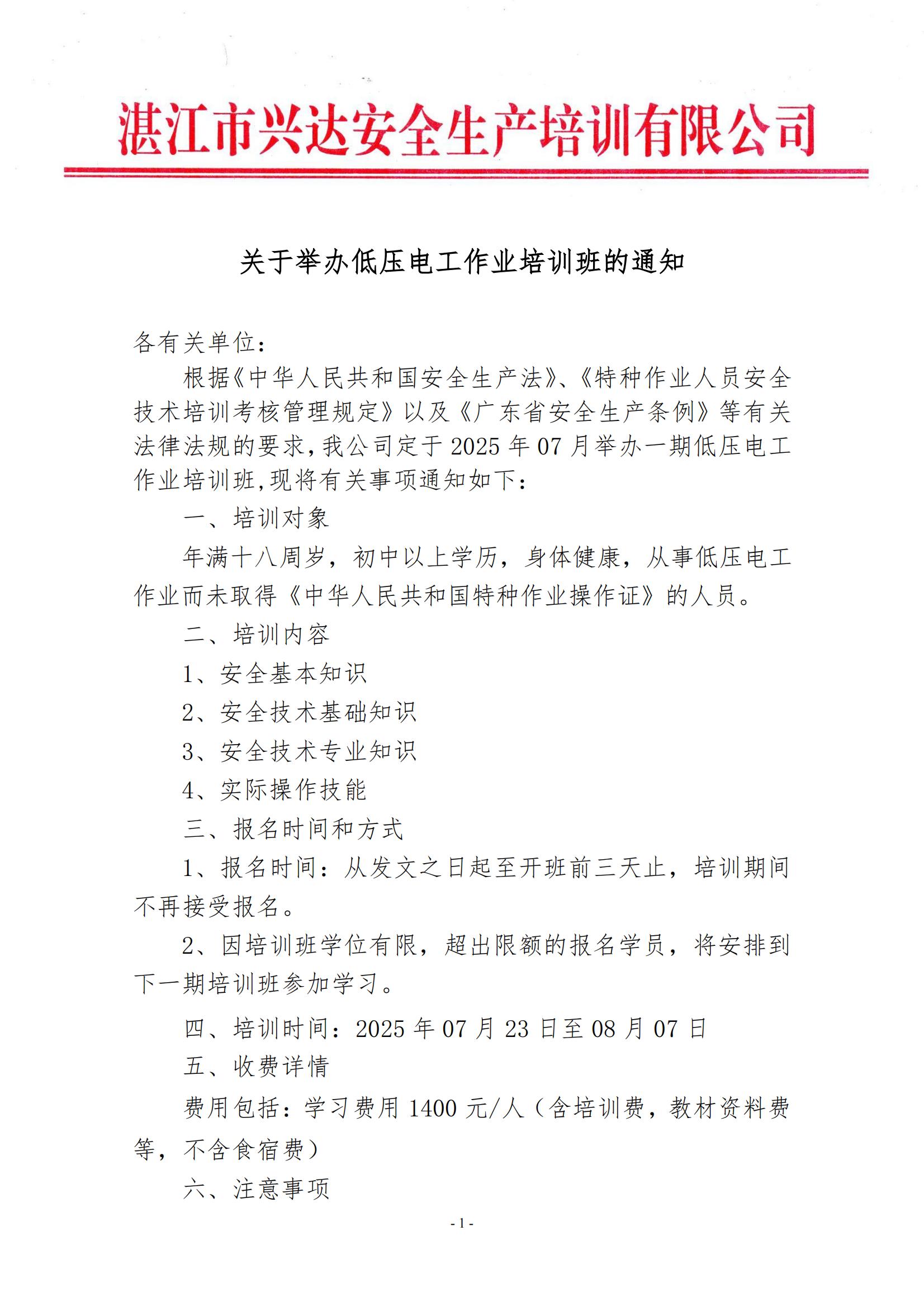 湛江市兴达安全生产培训有限公司

关于举办低压电工作业培训班的通知

各有关单位：

根据《中华人民共和国安全生产法》、《特种作业人员安全技术培训考核管理规定》以及《广东省安全生产条例》等有关法律法规的要求，我公司定于 2025 年 07 月举办一期低压电工作业培训班，现将有关事项通知如下：

一、培训对象

年满十八周岁，初中以上学历，身体健康，从事低压电工作业而未取得《中华人民共和国特种作业操作证》的人员。

二、培训内容

1、安全基本知识

2、安全技术基础知识

3、安全技术专业知识

4、实际操作技能

三、报名时间和方式

1、报名时间：从发文之日起至开班前三天止，培训期间不再接受报名。

2、因培训班学位有限，超出限额的报名学员，将安排到下一期培训班参加学习。

四、培训时间：2025 年 07 月 23 日至 08 月 07 日

五、收费详情

费用包括：学习费用 1400 元/人（含培训费，教材资料费等，不含食宿费）

六、注意事项

- 1 -